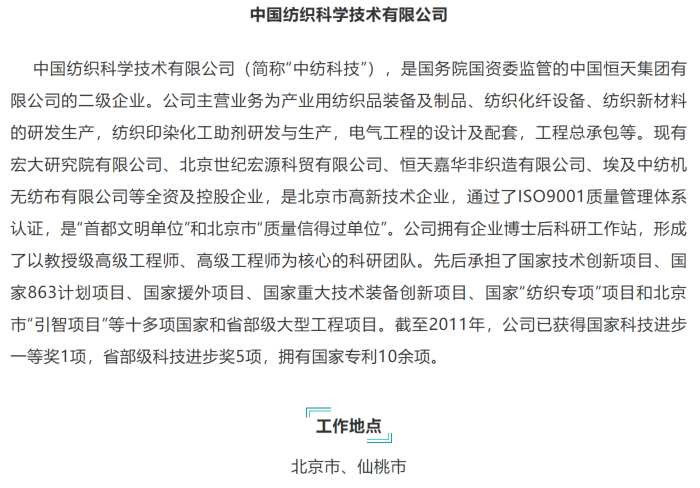 中国纺织科学技术有限公司

中国纺织科学技术有限公司（简称“中纺科技”），是国务院国资委监管的中国恒天集团有限公司的二级企业。公司主营业务为产业用纺织品装备及制品、纺织化纤设备、纺织新材料的研发生产，纺织印染化工助剂研发与生产，电气工程的设计及配套，工程总承包等。现有宏大研究院有限公司、北京世纪宏源科贸有限公司、恒天嘉华非织造有限公司、埃及中纺机无纺布有限公司等全资及控股企业，是北京市高新技术企业，通过了ISO9001质量管理体系认证，是“首都文明单位”和北京市“质量信得过单位”。公司拥有企业博士后科研工作站，形成了以教授级高级工程师、高级工程师为核心的科研团队。先后承担了国家技术创新项目、国家863计划项目、国家援外项目、国家重大技术装备创新项目、国家“纺织专项”项目和北京市“引智项目”等十多项国家和省部级大型工程项目。截至2011年，公司已获得国家科技进步一等奖1项，省部级科技进步奖5项，拥有国家专利10余项。

工作地点

北京市、仙桃市